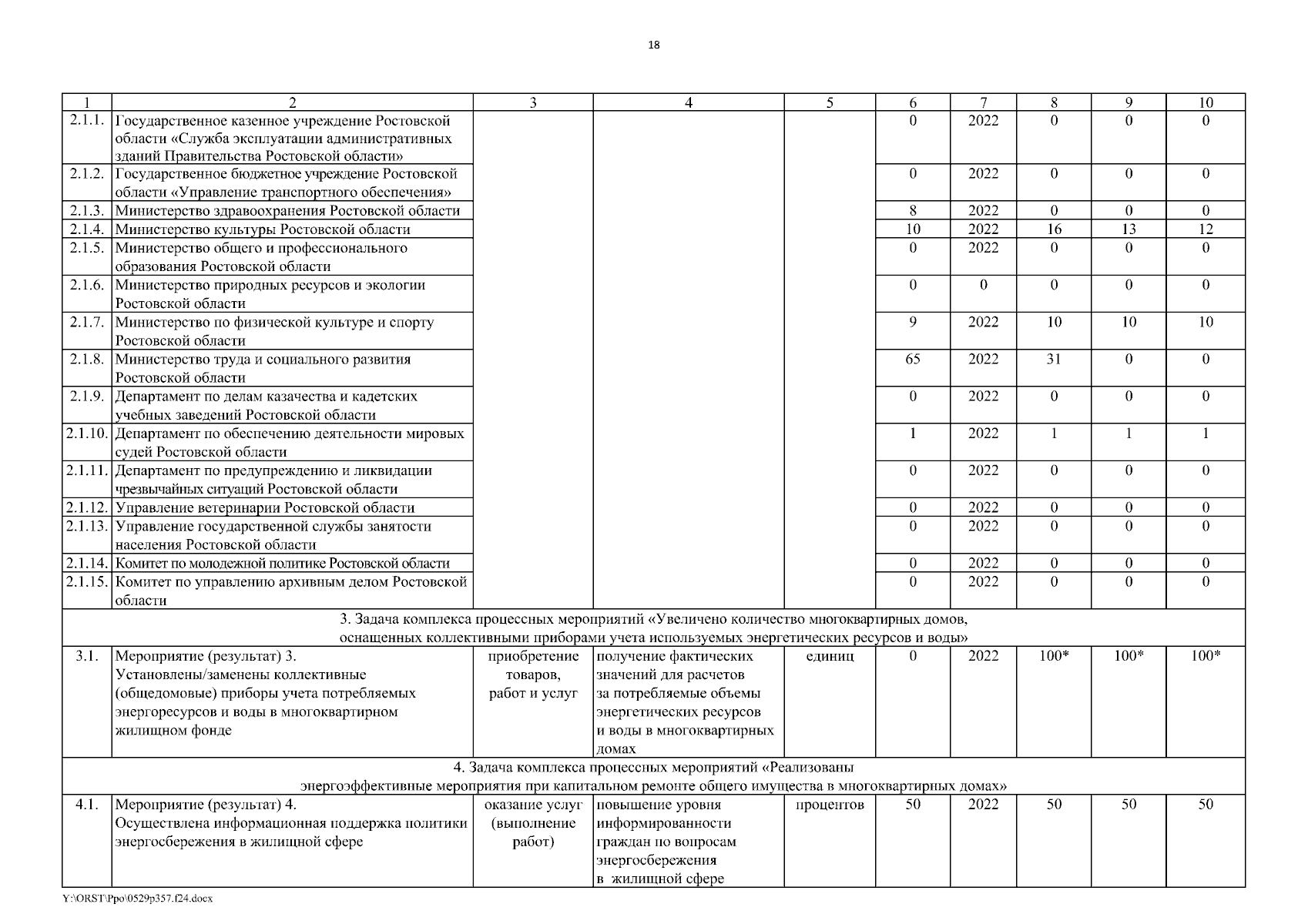 18

| 1 | 2 | 3 | 4 | 5 | 6 | 7 | 8 | 9 | 10 |
|---|---|---|---|---|---|---|---|---|---|
| 2.1.1. | Государственное казенное учреждение Ростовской области «Служба эксплуатации административных зданий Правительства Ростовской области» | | | | 0 | 2022 | 0 | 0 | 0 |
| 2.1.2. | Государственное бюджетное учреждение Ростовской области «Управление транспортного обеспечения» | | | | 0 | 2022 | 0 | 0 | 0 |
| 2.1.3. | Министерство здравоохранения Ростовской области | | | | 8 | 2022 | 0 | 0 | 0 |
| 2.1.4. | Министерство культуры Ростовской области | | | | 10 | 2022 | 16 | 13 | 12 |
| 2.1.5. | Министерство общего и профессионального образования Ростовской области | | | | 0 | 2022 | 0 | 0 | 0 |
| 2.1.6. | Министерство природных ресурсов и экологии Ростовской области | | | | 0 | 0 | 0 | 0 | 0 |
| 2.1.7. | Министерство по физической культуре и спорту Ростовской области | | | | 9 | 2022 | 10 | 10 | 10 |
| 2.1.8. | Министерство труда и социального развития Ростовской области | | | | 65 | 2022 | 31 | 0 | 0 |
| 2.1.9. | Департамент по делам казачества и кадетских учебных заведений Ростовской области | | | | 0 | 2022 | 0 | 0 | 0 |
| 2.1.10. | Департамент по обеспечению деятельности мировых судей Ростовской области | | | | 1 | 2022 | 1 | 1 | 1 |
| 2.1.11. | Департамент по предупреждению и ликвидации чрезвычайных ситуаций Ростовской области | | | | 0 | 2022 | 0 | 0 | 0 |
| 2.1.12. | Управление ветеринарии Ростовской области | | | | 0 | 2022 | 0 | 0 | 0 |
| 2.1.13. | Управление государственной службы занятости населения Ростовской области | | | | 0 | 2022 | 0 | 0 | 0 |
| 2.1.14. | Комитет по молодежной политике Ростовской области | | | | 0 | 2022 | 0 | 0 | 0 |
| 2.1.15. | Комитет по управлению архивным делом Ростовской области | | | | 0 | 2022 | 0 | 0 | 0 |
| 3. Задача комплекса процессных мероприятий «Увеличено количество многоквартирных домов, оснащенных коллективными приборами учета используемых энергетических ресурсов и воды» | | | | | | | | | |
| 3.1. | Мероприятие (результат) 3. Установлены/заменены коллективные (общедомовые) приборы учета потребляемых энергоресурсов и воды в многоквартирном жилищном фонде | приобретение товаров, работ и услуг | получение фактических значений для расчетов за потребляемые объемы энергетических ресурсов и воды в многоквартирных домах | единиц | 0 | 2022 | 100* | 100* | 100* |
| 4. Задача комплекса процессных мероприятий «Реализованы энергоэффективные мероприятия при капитальном ремонте общего имущества в многоквартирных домах» | | | | | | | | | |
| 4.1. | Мероприятие (результат) 4. Осуществлена информационная поддержка политики энергосбережения в жилищной сфере | оказание услуг (выполнение работ) | повышение уровня информированности граждан по вопросам энергосбережения в жилищной сфере | процентов | 50 | 2022 | 50 | 50 | 50 |

Y:\ORST\Ppo\0529p357.f24.docx